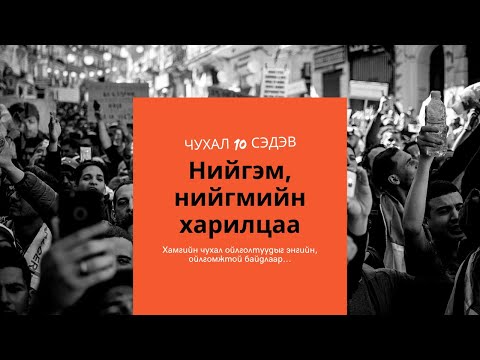 ЧУХАЛ 10 СЭДЭВ

Нийгэм, нийгмийн харилцаа

Хамгийн чухал ойлголтуудыг энгийн, ойлгомжтой байдлаар...